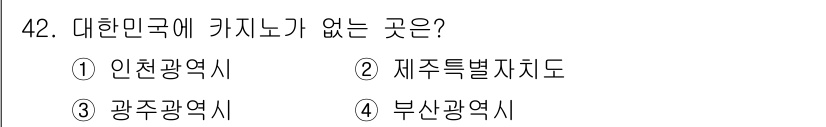 42. 대한민국에 카지노가 없는 곳은?

① 인천광역시 ② 제주특별자치도

③ 광주광역시 ④ 부산광역시